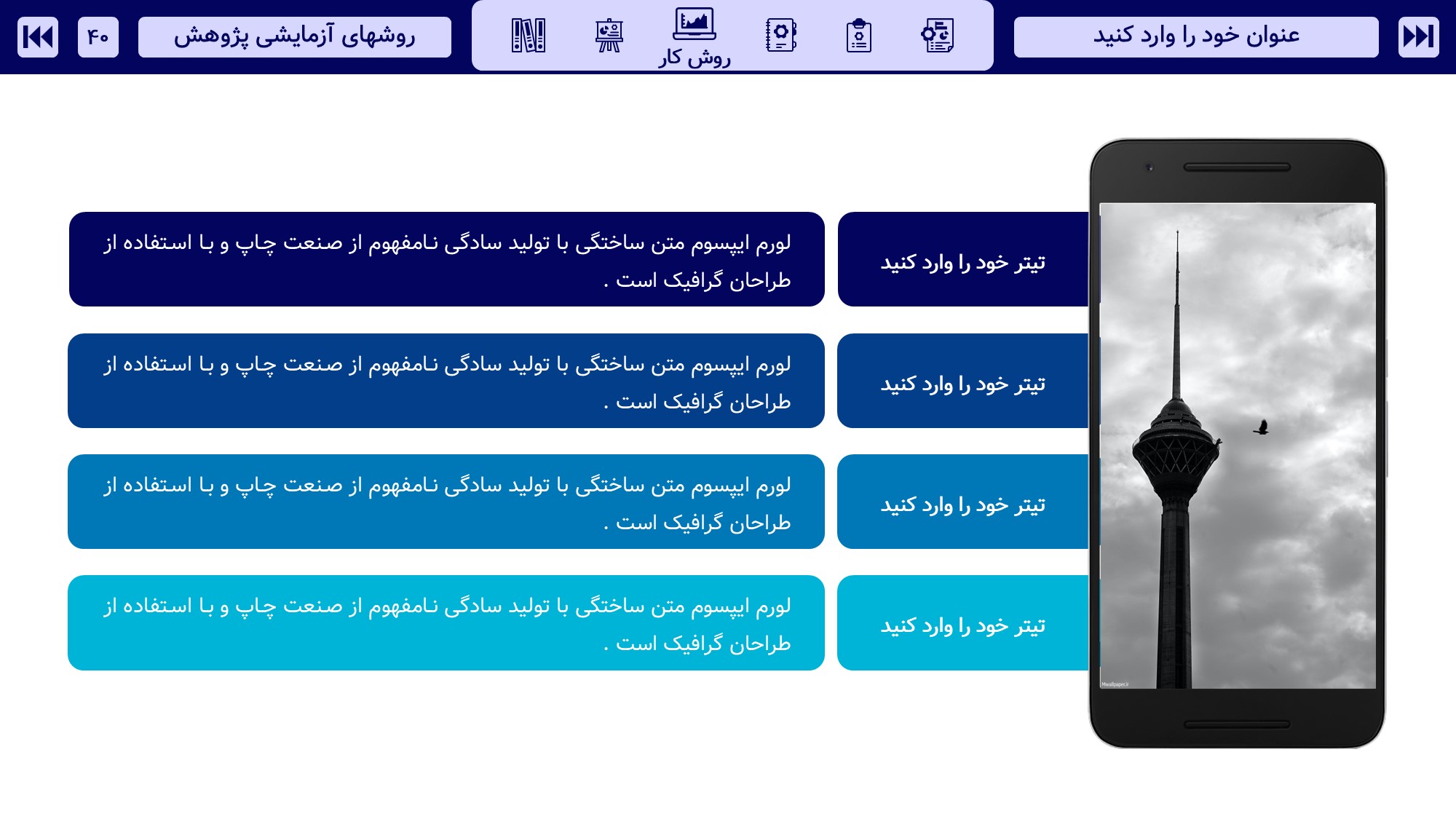 عنوان خود را وارد کنید

روش کار

روشهای آزمایشی پژوهش

۴۰

تیتر خود را وارد کنید

لورم ایپسوم متن ساختگی با تولید سادگی نامفهوم از صنعت چاپ و با استفاده از طراحان گرافیک است .

تیتر خود را وارد کنید

لورم ایپسوم متن ساختگی با تولید سادگی نامفهوم از صنعت چاپ و با استفاده از طراحان گرافیک است .

تیتر خود را وارد کنید

لورم ایپسوم متن ساختگی با تولید سادگی نامفهوم از صنعت چاپ و با استفاده از طراحان گرافیک است .

تیتر خود را وارد کنید

لورم ایپسوم متن ساختگی با تولید سادگی نامفهوم از صنعت چاپ و با استفاده از طراحان گرافیک است .